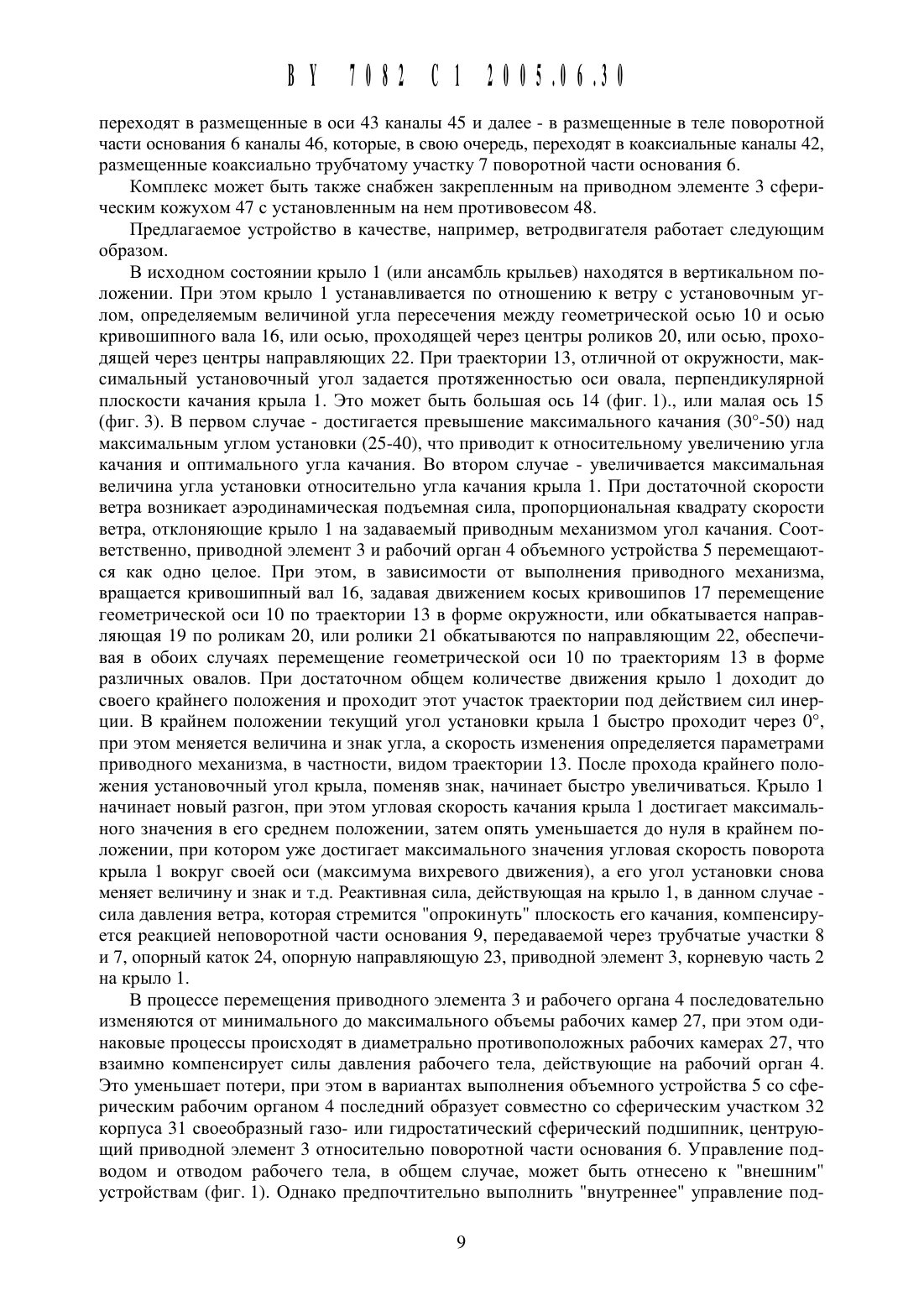 BY 7082 C1 2005.06.30

переходят в размещенные в оси 43 каналы 45 и далее - в размещенные в теле поворотной части основания 6 каналы 46, которые, в свою очередь, переходят в коаксиальные каналы 42, размещенные коаксиально трубчатому участку 7 поворотной части основания 6.

Комплекс может быть также снабжен закрепленным на приводном элементе 3 сферическим кожухом 47 с установленным на нем противовесом 48.

Предлагаемое устройство в качестве, например, ветродвигателя работает следующим образом.

В исходном состоянии крыло 1 (или ансамбль крыльев) находятся в вертикальном положении. При этом крыло 1 устанавливается по отношению к ветру с установочным углом, определяемым величиной угла пересечения между геометрической осью 10 и осью кривошипного вала 16, или осью, проходящей через центры роликов 20, или осью, проходящей через центры направляющих 22. При траектории 13, отличной от окружности, максимальный установочный угол задается протяженностью оси овала, перпендикулярной плоскости качания крыла 1. Это может быть большая ось 14 (фиг. 1)., или малая ось 15 (фиг. 3). В первом случае - достигается превышение максимального качания (30°-50) над максимальным углом установки (25-40), что приводит к относительному увеличению угла качания и оптимального угла качания. Во втором случае - увеличивается максимальная величина угла установки относительно угла качания крыла 1. При достаточной скорости ветра возникает аэродинамическая подъемная сила, пропорциональная квадрату скорости ветра, отклоняющие крыло 1 на задаваемый приводным механизмом угол качания. Соответственно, приводной элемент 3 и рабочий орган 4 объемного устройства 5 перемещаются как одно целое. При этом, в зависимости от выполнения приводного механизма, вращается кривошипный вал 16, задавая движением косых кривошипов 17 перемещение геометрической оси 10 по траектории 13 в форме окружности, или обкатывается направляющая 19 по роликам 20, или ролики 21 обкатываются по направляющим 22, обеспечивая в обоих случаях перемещение геометрической оси 10 по траекториям 13 в форме различных овалов. При достаточном общем количестве движения крыло 1 доходит до своего крайнего положения и проходит этот участок траектории под действием сил инерции. В крайнем положении текущий угол установки крыла 1 быстро проходит через 0°, при этом меняется величина и знак угла, а скорость изменения определяется параметрами приводного механизма, в частности, видом траектории 13. После прохода крайнего положения установочный угол крыла, поменяв знак, начинает быстро увеличиваться. Крыло 1 начинает новый разгон, при этом угловая скорость качания крыла 1 достигает максимального значения в его среднем положении, затем опять уменьшается до нуля в крайнем положении, при котором уже достигает максимального значения угловая скорость поворота крыла 1 вокруг своей оси (максимума вихревого движения), а его угол установки снова меняет величину и знак и т.д. Реактивная сила, действующая на крыло 1, в данном случае - сила давления ветра, которая стремится "опрокинуть" плоскость его качания, компенсируется реакцией неповоротной части основания 9, передаваемой через трубчатые участки 8 и 7, опорный каток 24, опорную направляющую 23, приводной элемент 3, корневую часть 2 на крыло 1.

В процессе перемещения приводного элемента 3 и рабочего органа 4 последовательно изменяются от минимального до максимального объемы рабочих камер 27, при этом одинаковые процессы происходят в диаметрально противоположных рабочих камерах 27, что взаимно компенсирует силы давления рабочего тела, действующие на рабочий орган 4. Это уменьшает потери, при этом в вариантах выполнения объемного устройства 5 со сферическим рабочим органом 4 последний образует совместно со сферическим участком 32 корпуса 31 своеобразный газо- или гидростатический сферический подшипник, центрующий приводной элемент 3 относительно поворотной части основания 6. Управление подводом и отводом рабочего тела, в общем случае, может быть отнесено к "внешним" устройствам (фиг. 1). Однако предпочтительно выполнить "внутреннее" управление под-

9